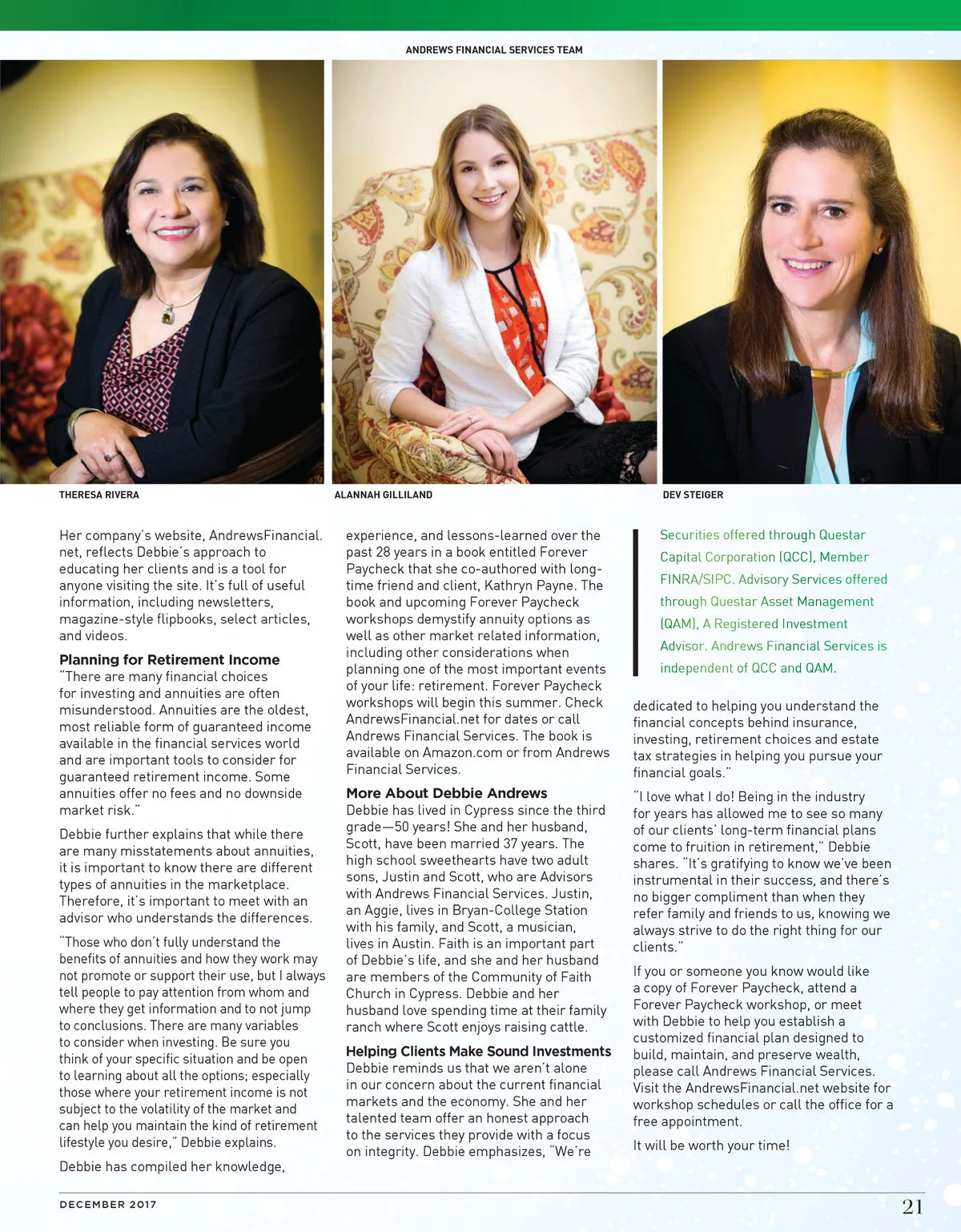 ANDREWS FINANCIAL SERVICES TEAM

THERESA RIVERA

ALANNAH GILLILAND

DEV STEIGER

Her company's website, AndrewsFinancial.net, reflects Debbie's approach to educating her clients and is a tool for anyone visiting the site. It's full of useful information, including newsletters, magazine-style flipbooks, select articles, and videos.

Planning for Retirement Income

"There are many financial choices for investing and annuities are often misunderstood. Annuities are the oldest, most reliable form of guaranteed income available in the financial services world and are important tools to consider for guaranteed retirement income. Some annuities offer no fees and no downside market risk."

Debbie further explains that while there are many misstatements about annuities, it is important to know there are different types of annuities in the marketplace. Therefore, it's important to meet with an advisor who understands the differences.

"Those who don't fully understand the benefits of annuities and how they work may not promote or support their use, but I always tell people to pay attention from whom and where they get information and to not jump to conclusions. There are many variables to consider when investing. Be sure you think of your specific situation and be open to learning about all the options; especially those where your retirement income is not subject to the volatility of the market and can help you maintain the kind of retirement lifestyle you desire," Debbie explains.

Debbie has compiled her knowledge, experience, and lessons-learned over the past 28 years in a book entitled Forever Paycheck that she co-authored with long-time friend and client, Kathryn Payne. The book and upcoming Forever Paycheck workshops demystify annuity options as well as other market related information, including other considerations when planning one of the most important events of your life: retirement. Forever Paycheck workshops will begin this summer. Check AndrewsFinancial.net for dates or call Andrews Financial Services. The book is available on Amazon.com or from Andrews Financial Services.

More About Debbie Andrews

Debbie has lived in Cypress since the third grade—50 years! She and her husband, Scott, have been married 37 years. The high school sweethearts have two adult sons, Justin and Scott, who are Advisors with Andrews Financial Services. Justin, an Aggie, lives in Bryan-College Station with his family, and Scott, a musician, lives in Austin. Faith is an important part of Debbie's life, and she and her husband are members of the Community of Faith Church in Cypress. Debbie and her husband love spending time at their family ranch where Scott enjoys raising cattle.

Helping Clients Make Sound Investments

Debbie reminds us that we aren't alone in our concern about the current financial markets and the economy. She and her talented team offer an honest approach to the services they provide with a focus on integrity. Debbie emphasizes, "We're

Securities offered through Questar Capital Corporation (QCC), Member FINRA/SIPC. Advisory Services offered through Questar Asset Management (QAM), A Registered Investment Advisor. Andrews Financial Services is independent of QCC and QAM.

dedicated to helping you understand the financial concepts behind insurance, investing, retirement choices and estate tax strategies in helping you pursue your financial goals."

"I love what I do! Being in the industry for years has allowed me to see so many of our clients' long-term financial plans come to fruition in retirement," Debbie shares. "It's gratifying to know we've been instrumental in their success, and there's no bigger compliment than when they refer family and friends to us, knowing we always strive to do the right thing for our clients."

If you or someone you know would like a copy of Forever Paycheck, attend a Forever Paycheck workshop, or meet with Debbie to help you establish a customized financial plan designed to build, maintain, and preserve wealth, please call Andrews Financial Services. Visit the AndrewsFinancial.net website for workshop schedules or call the office for a free appointment.

It will be worth your time!

DECEMBER 2017

21